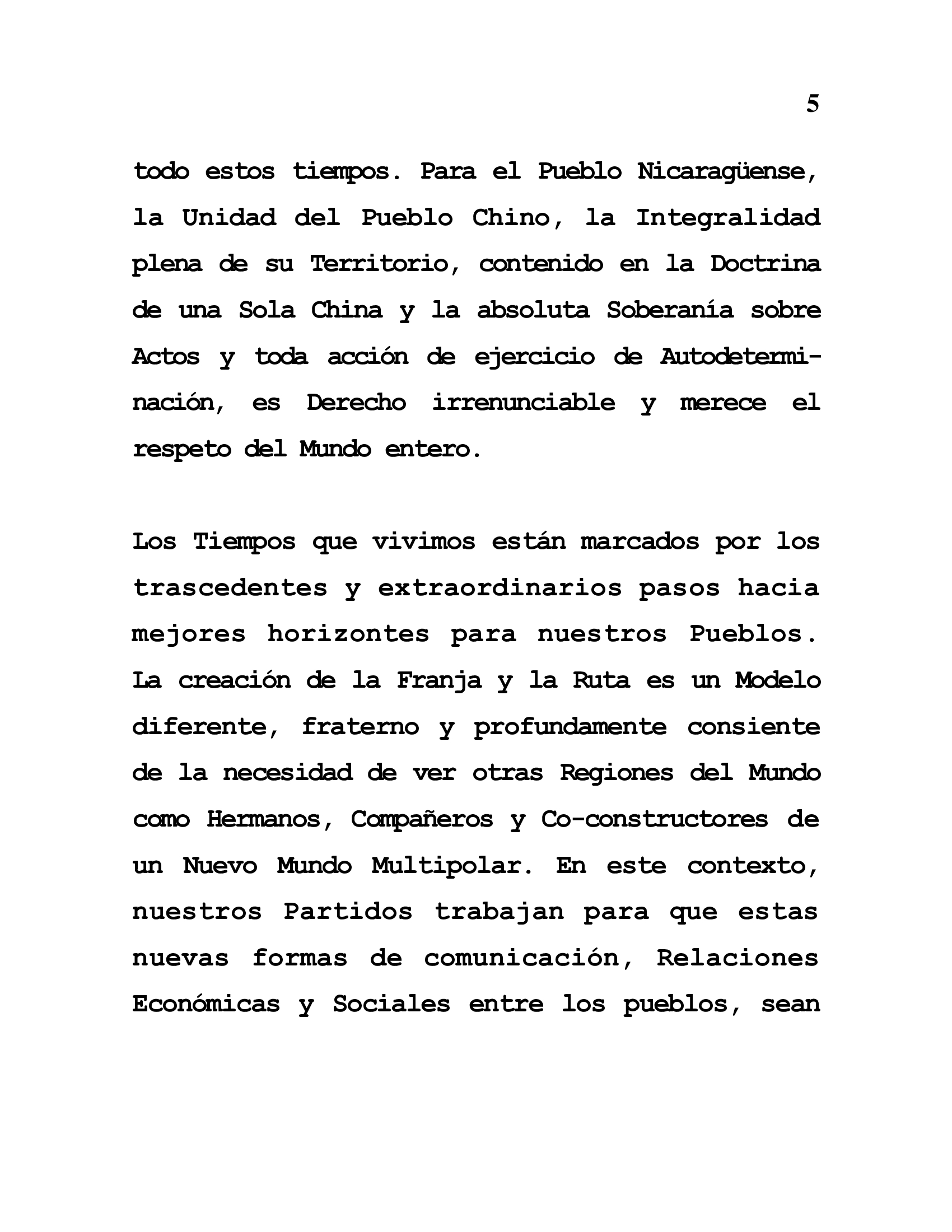 5

todo estos tiempos. Para el Pueblo Nicaragüense, la Unidad del Pueblo Chino, la Integralidad plena de su Territorio, contenido en la Doctrina de una Sola China y la absoluta Soberanía sobre Actos y toda acción de ejercicio de Autodeterminación, es Derecho irrenunciable y merece el respeto del Mundo entero.

Los Tiempos que vivimos están marcados por los trascedentes y extraordinarios pasos hacia mejores horizontes para nuestros Pueblos. La creación de la Franja y la Ruta es un Modelo diferente, fraterno y profundamente consiente de la necesidad de ver otras Regiones del Mundo como Hermanos, Compañeros y Co-constructores de un Nuevo Mundo Multipolar. En este contexto, nuestros Partidos trabajan para que estas nuevas formas de comunicación, Relaciones Económicas y Sociales entre los pueblos, sean